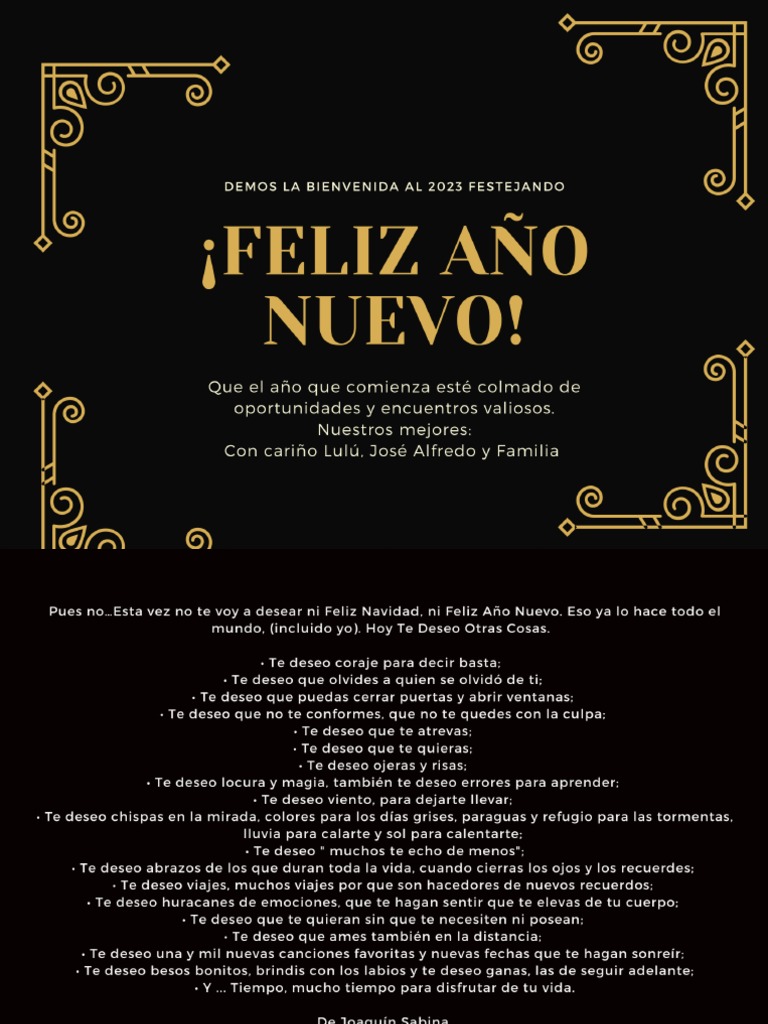 DEMOS LA BIENVENIDA AL 2023 FESTEJANDO

¡FELIZ AÑO NUEVO!

Que el año que comienza esté colmado de oportunidades y encuentros valiosos.
Nuestros mejores:
Con cariño Lulú, José Alfredo y Familia

Pues no...Esta vez no te voy a desear ni Feliz Navidad, ni Feliz Año Nuevo. Eso ya lo hace todo el mundo, (incluido yo). Hoy Te Deseo Otras Cosas.

• Te deseo coraje para decir basta;
• Te deseo que olvides a quien se olvidó de ti;
• Te deseo que puedas cerrar puertas y abrir ventanas;
• Te deseo que no te conformes, que no te quedes con la culpa;
• Te deseo que te atrevas;
• Te deseo que te quieras;
• Te deseo ojeras y risas;
• Te deseo locura y magia, también te deseo errores para aprender;
• Te deseo viento, para dejarte llevar;
• Te deseo chispas en la mirada, colores para los días grises, paraguas y refugio para las tormentas, lluvia para calarte y sol para calentarte;
• Te deseo " muchos te echo de menos";
• Te deseo abrazos de los que duran toda la vida, cuando cierras los ojos y los recuerdes;
• Te deseo viajes, muchos viajes por que son hacedores de nuevos recuerdos;
• Te deseo huracanes de emociones, que te hagan sentir que te elevas de tu cuerpo;
• Te deseo que te quieran sin que te necesiten ni posean;
• Te deseo que ames también en la distancia;
• Te deseo una y mil nuevas canciones favoritas y nuevas fechas que te hagan sonreír;
• Te deseo besos bonitos, brindis con los labios y te deseo ganas, las de seguir adelante;
• Y ... Tiempo, mucho tiempo para disfrutar de tu vida.

De Joaquín Sabina